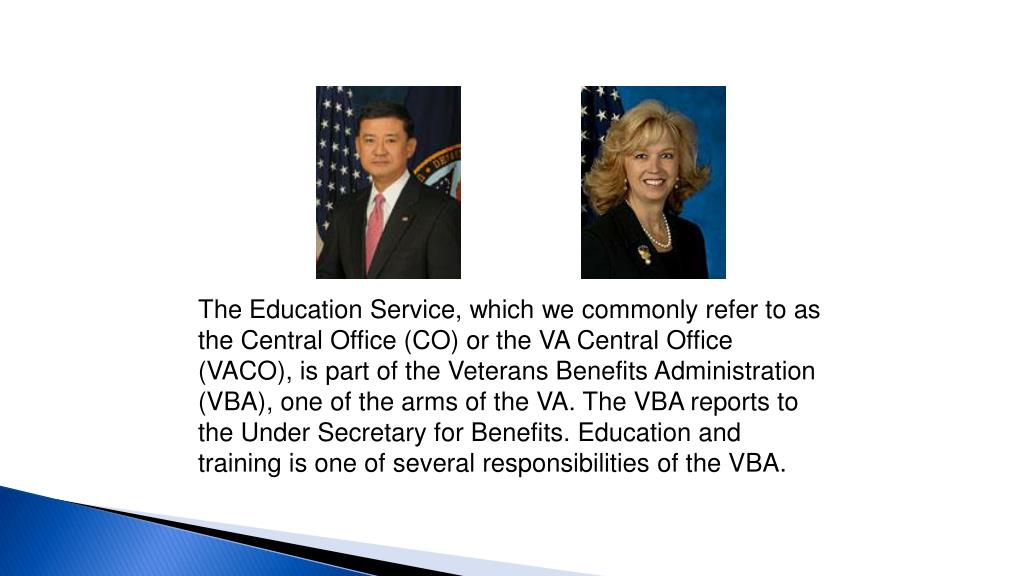 The Education Service, which we commonly refer to as the Central Office (CO) or the VA Central Office (VACO), is part of the Veterans Benefits Administration (VBA), one of the arms of the VA. The VBA reports to the Under Secretary for Benefits. Education and training is one of several responsibilities of the VBA.